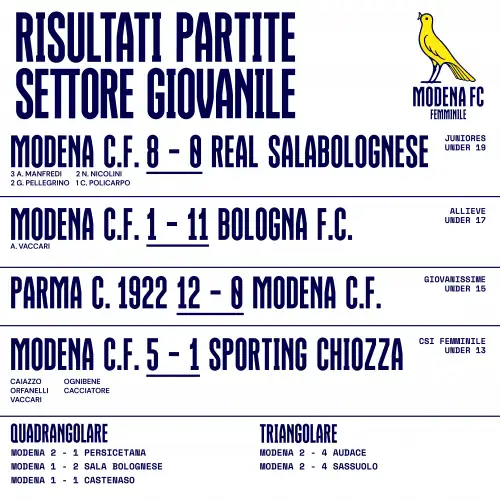 RISULTATI PARTITE
SETTORE GIOVANILE

MODENA FC
FEMMINILE

MODENA C.F. 8 - 0 REAL SALABOLOGNESE

JUNIORES
UNDER 19

3 A. MANFREDI
2 G. PELLEGRINO
2 N. NICOLINI
1 C. POLICARPO

MODENA C.F. 1 - 11 BOLOGNA F.C.

ALLIEVE
UNDER 17

A. VACCARI

PARMA C. 1922 12 - 0 MODENA C.F.

GIOVANISSIME
UNDER 15

MODENA C.F. 5 - 1 SPORTING CHIOZZA

CSI FEMMINILE
UNDER 13

CAIAZZO
ORFANELLI
VACCARI
OGNIBENE
CACCIATORE

QUADRANGOLARE
MODENA 2 - 1 PERSICETANA
MODENA 1 - 2 SALA BOLOGNESE
MODENA 1 - 1 CASTENASO

TRIANGOLARE
MODENA 2 - 4 AUDACE
MODENA 2 - 4 SASSUOLO